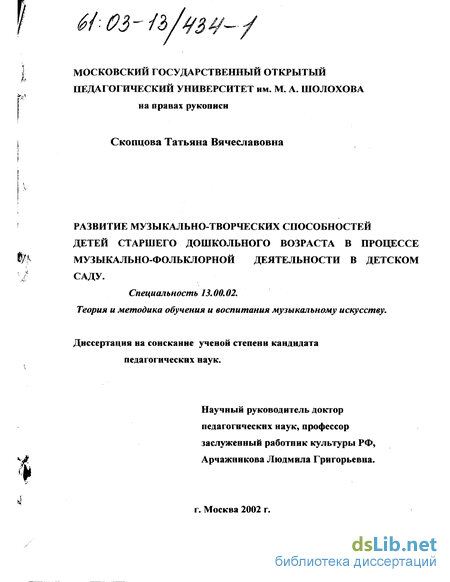 61:03-13/434-1

МОСКОВСКИЙ ГОСУДАРСТВЕННЫЙ ОТКРЫТЫЙ ПЕДАГОГИЧЕСКИЙ УНИВЕРСИТЕТ им. М. А. ШОЛОХОВА

на правах рукописи

Скопцова Татьяна Вячеславовна

РАЗВИТИЕ МУЗЫКАЛЬНО-ТВОРЧЕСКИХ СПОСОБНОСТЕЙ ДЕТЕЙ СТАРШЕГО ДОШКОЛЬНОГО ВОЗРАСТА В ПРОЦЕССЕ МУЗЫКАЛЬНО-ФОЛЬКЛОРНОЙ ДЕЯТЕЛЬНОСТИ В ДЕТСКОМ САДУ.

Специальность 13.00.02.

Теория и методика обучения и воспитания музыкальному искусству.

Диссертация на соискание ученой степени кандидата педагогических наук.

Научный руководитель доктор педагогических наук, профессор заслуженный работник культуры РФ, Арчажникова Людмила Григорьевна.

г. Москва 2002 г.

dsLib.net
библиотека диссертаций